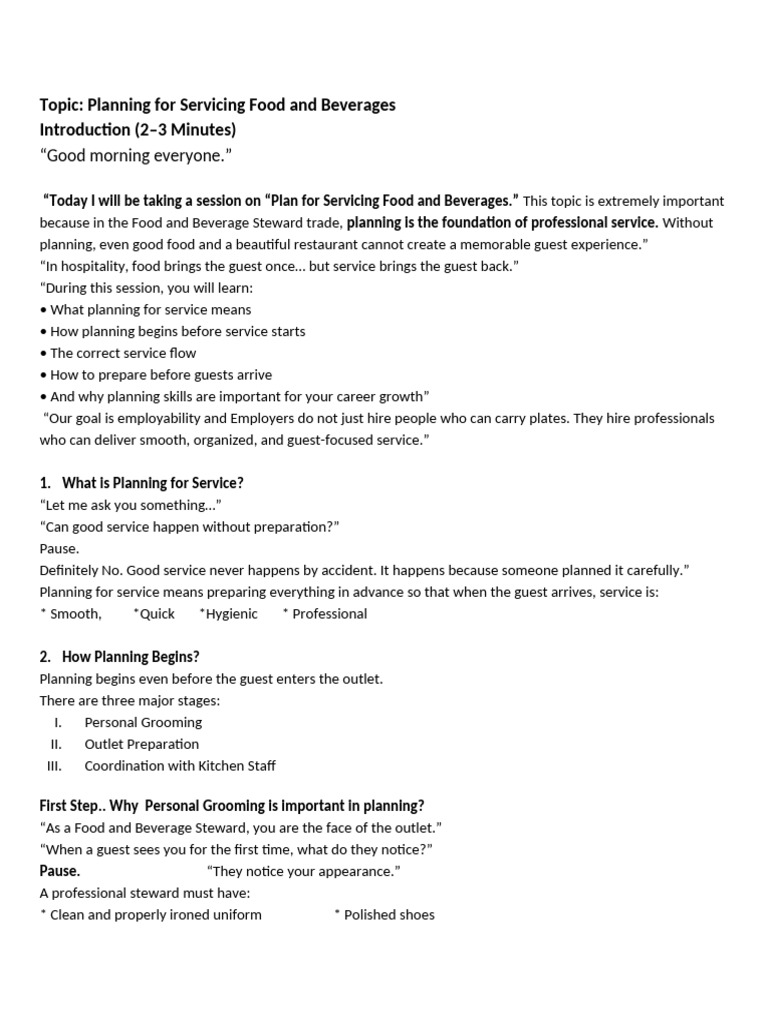 Topic: Planning for Servicing Food and Beverages
Introduction (2–3 Minutes)
“Good morning everyone.”

“Today I will be taking a session on “Plan for Servicing Food and Beverages.” This topic is extremely important because in the Food and Beverage Steward trade, planning is the foundation of professional service. Without planning, even good food and a beautiful restaurant cannot create a memorable guest experience.”
“In hospitality, food brings the guest once… but service brings the guest back.”
“During this session, you will learn:
• What planning for service means
• How planning begins before service starts
• The correct service flow
• How to prepare before guests arrive
• And why planning skills are important for your career growth”
“Our goal is employability and Employers do not just hire people who can carry plates. They hire professionals who can deliver smooth, organized, and guest-focused service.”

1. What is Planning for Service?
“Let me ask you something…”
“Can good service happen without preparation?”
Pause.
Definitely No. Good service never happens by accident. It happens because someone planned it carefully.”
Planning for service means preparing everything in advance so that when the guest arrives, service is:
* Smooth, *Quick *Hygienic * Professional

2. How Planning Begins?
Planning begins even before the guest enters the outlet.
There are three major stages:
I. Personal Grooming
II. Outlet Preparation
III. Coordination with Kitchen Staff

First Step.. Why Personal Grooming is important in planning?
“As a Food and Beverage Steward, you are the face of the outlet.”
“When a guest sees you for the first time, what do they notice?”
Pause. “They notice your appearance.”
A professional steward must have:
* Clean and properly ironed uniform * Polished shoes